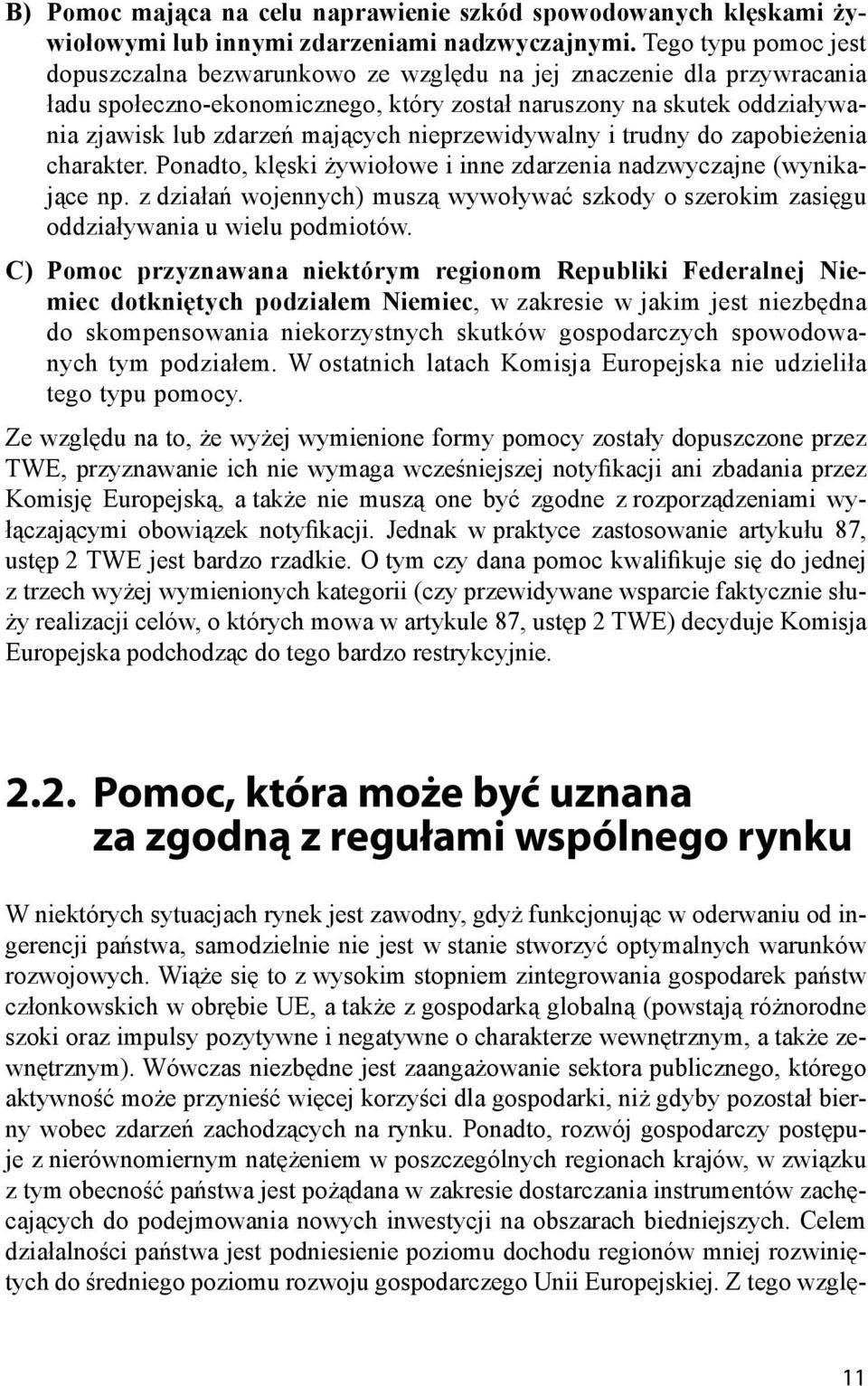 B) Pomoc mająca na celu naprawienie szkód spowodowanych klęskami żywiołowymi lub innymi zdarzeniami nadzwyczajnymi. Tego typu pomoc jest dopuszczalna bezwarunkowo ze względu na jej znaczenie dla przywracania ładu społeczno-ekonomicznego, który został naruszony na skutek oddziaływania zjawisk lub zdarzeń mających nieprzewidywalny i trudny do zapobieżenia charakter. Ponadto, klęski żywiołowe i inne zdarzenia nadzwyczajne (wynikające np. z działań wojennych) muszą wywoływać szkody o szerokim zasięgu oddziaływania u wielu podmiotów.

C) Pomoc przyznawana niektórym regionom Republiki Federalnej Niemiec dotkniętych podziałem Niemiec, w zakresie w jakim jest niezbędna do skompensowania niekorzystnych skutków gospodarczych spowodowanych tym podziałem. W ostatnich latach Komisja Europejska nie udzieliła tego typu pomocy.

Ze względu na to, że wyżej wymienione formy pomocy zostały dopuszczone przez TWE, przyznawanie ich nie wymaga wcześniejszej notyfikacji ani zbadania przez Komisję Europejską, a także nie muszą one być zgodne z rozporządzeniami wyłączającymi obowiązek notyfikacji. Jednak w praktyce zastosowanie artykułu 87, ustęp 2 TWE jest bardzo rzadkie. O tym czy dana pomoc kwalifikuje się do jednej z trzech wyżej wymienionych kategorii (czy przewidywane wsparcie faktycznie służy realizacji celów, o których mowa w artykule 87, ustęp 2 TWE) decyduje Komisja Europejska podchodząc do tego bardzo restrykcyjnie.

2.2. Pomoc, która może być uznana za zgodną z regułami wspólnego rynku

W niektórych sytuacjach rynek jest zawodny, gdyż funkcjonując w oderwaniu od ingerencji państwa, samodzielnie nie jest w stanie stworzyć optymalnych warunków rozwojowych. Wiąże się to z wysokim stopniem zintegrowania gospodarek państw członkowskich w obrębie UE, a także z gospodarką globalną (powstają różnorodne szoki oraz impulsy pozytywne i negatywne o charakterze wewnętrznym, a także zewnętrznym). Wówczas niezbędne jest zaangażowanie sektora publicznego, którego aktywność może przynieść więcej korzyści dla gospodarki, niż gdyby pozostał bierny wobec zdarzeń zachodzących na rynku. Ponadto, rozwój gospodarczy postępuje z nierównomiernym natężeniem w poszczególnych regionach krajów, w związku z tym obecność państwa jest pożądana w zakresie dostarczania instrumentów zachęcających do podejmowania nowych inwestycji na obszarach biedniejszych. Celem działalności państwa jest podniesienie poziomu dochodu regionów mniej rozwiniętych do średniego poziomu rozwoju gospodarczego Unii Europejskiej. Z tego wzglę-

11